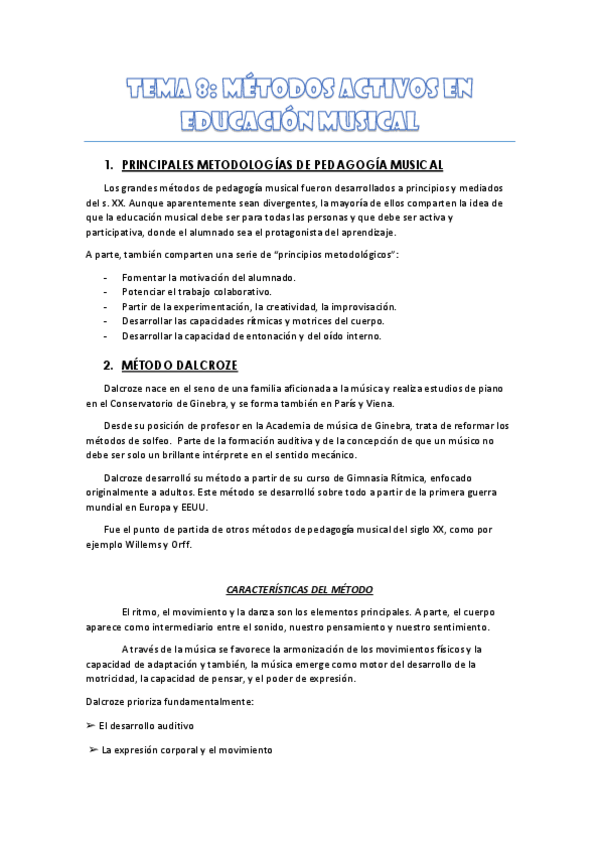 TEMA 8: MÉTODOS ACTIVOS EN EDUCACIÓN MUSICAL

1. PRINCIPALES METODOLOGÍAS DE PEDAGOGÍA MUSICAL

Los grandes métodos de pedagogía musical fueron desarrollados a principios y mediados del s. XX. Aunque aparentemente sean divergentes, la mayoría de ellos comparten la idea de que la educación musical debe ser para todas las personas y que debe ser activa y participativa, donde el alumnado sea el protagonista del aprendizaje.

A parte, también comparten una serie de "principios metodológicos":

- Fomentar la motivación del alumnado.
- Potenciar el trabajo colaborativo.
- Partir de la experimentación, la creatividad, la improvisación.
- Desarrollar las capacidades rítmicas y motrices del cuerpo.
- Desarrollar la capacidad de entonación y del oído interno.

2. MÉTODO DALCROZE

Dalcroze nace en el seno de una familia aficionada a la música y realiza estudios de piano en el Conservatorio de Ginebra, y se forma también en París y Viena.

Desde su posición de profesor en la Academia de música de Ginebra, trata de reformar los métodos de solfeo. Parte de la formación auditiva y de la concepción de que un músico no debe ser solo un brillante intérprete en el sentido mecánico.

Dalcroze desarrolló su método a partir de su curso de Gimnasia Rítmica, enfocado originalmente a adultos. Este método se desarrolló sobre todo a partir de la primera guerra mundial en Europa y EEUU.

Fue el punto de partida de otros métodos de pedagogía musical del siglo XX, como por ejemplo Willems y Orff.

CARACTERÍSTICAS DEL MÉTODO

El ritmo, el movimiento y la danza son los elementos principales. A parte, el cuerpo aparece como intermediario entre el sonido, nuestro pensamiento y nuestro sentimiento.

A través de la música se favorece la armonización de los movimientos físicos y la capacidad de adaptación y también, la música emerge como motor del desarrollo de la motricidad, la capacidad de pensar, y el poder de expresión.

Dalcroze prioriza fundamentalmente:

➢ El desarrollo auditivo

➢ La expresión corporal y el movimiento